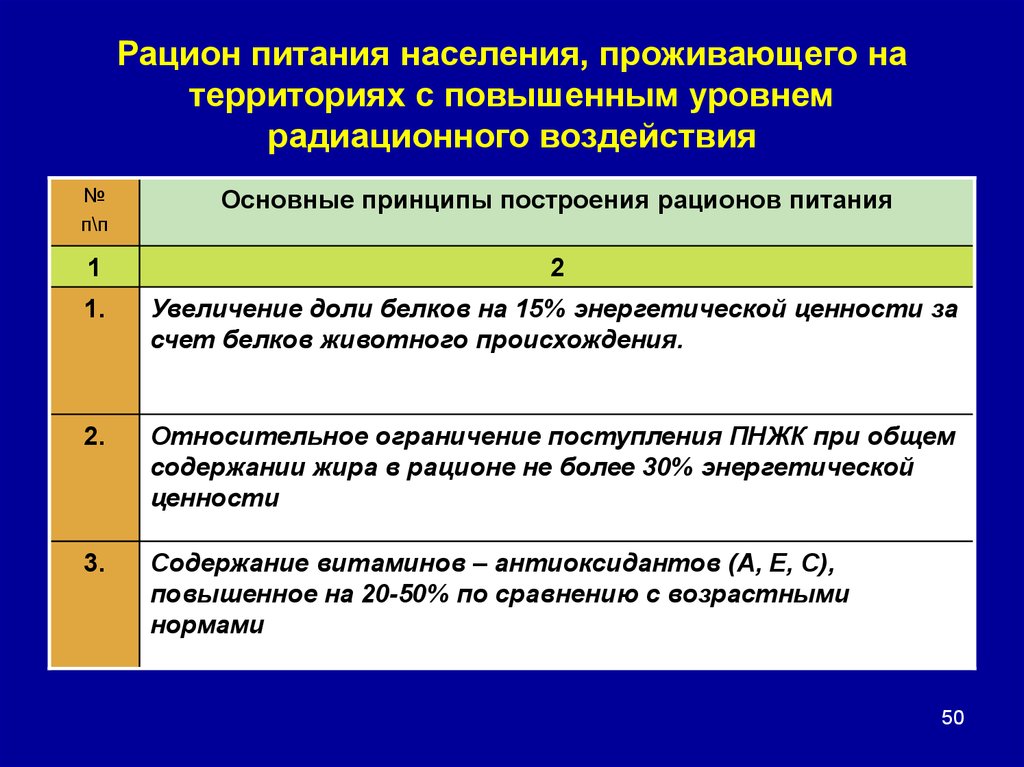 Рацион питания населения, проживающего на территориях с повышенным уровнем радиационного воздействия

| № п\п | Основные принципы построения рационов питания |
|---|---|
| 1 | 2 |
| 1. | Увеличение доли белков на 15% энергетической ценности за счет белков животного происхождения. |
| 2. | Относительное ограничение поступления ПНЖК при общем содержании жира в рационе не более 30% энергетической ценности |
| 3. | Содержание витаминов – антиоксидантов (А, Е, С), повышенное на 20-50% по сравнению с возрастными нормами |

50